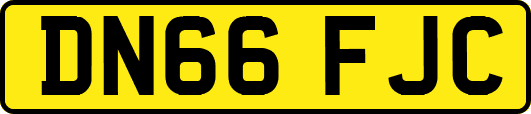 DN66 FJC